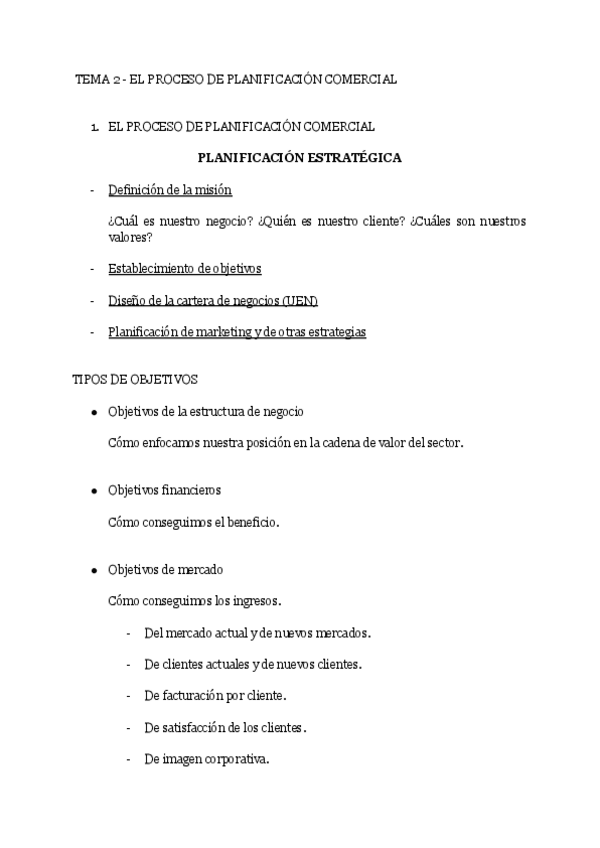 TEMA 2 - EL PROCESO DE PLANIFICACIÓN COMERCIAL

1. EL PROCESO DE PLANIFICACIÓN COMERCIAL

PLANIFICACIÓN ESTRATÉGICA

- Definición de la misión

¿Cuál es nuestro negocio? ¿Quién es nuestro cliente? ¿Cuáles son nuestros valores?

- Establecimiento de objetivos

- Diseño de la cartera de negocios (UEN)

- Planificación de marketing y de otras estrategias

TIPOS DE OBJETIVOS

• Objetivos de la estructura de negocio

Cómo enfocamos nuestra posición en la cadena de valor del sector.

• Objetivos financieros

Cómo conseguimos el beneficio.

• Objetivos de mercado

Cómo conseguimos los ingresos.

- Del mercado actual y de nuevos mercados.

- De clientes actuales y de nuevos clientes.

- De facturación por cliente.

- De satisfacción de los clientes.

- De imagen corporativa.